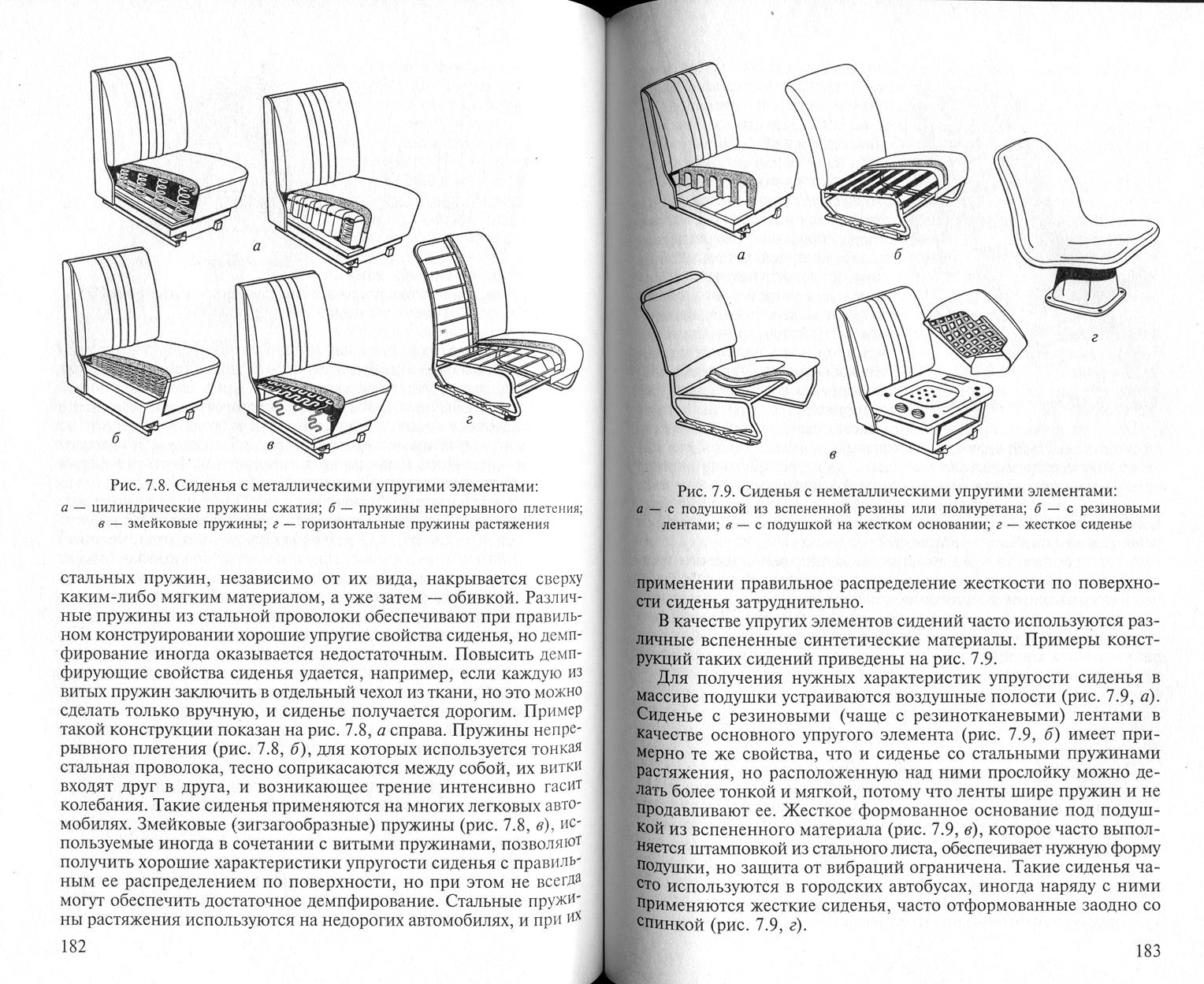 а

б

в

г

Рис. 7.8. Сиденья с металлическими упругими элементами:

а — цилиндрические пружины сжатия; б — пружины непрерывного плетения; в — змейковые пружины; г — горизонтальные пружины растяжения

стальных пружин, независимо от их вида, накрывается сверху каким-либо мягким материалом, а уже затем — обивкой. Различные пружины из стальной проволоки обеспечивают при правильном конструировании хорошие упругие свойства сиденья, но демпфирование иногда оказывается недостаточным. Повысить демпфирующие свойства сиденья удается, например, если каждую из витых пружин заключить в отдельный чехол из ткани, но это можно сделать только вручную, и сиденье получается дорогим. Пример такой конструкции показан на рис. 7.8, а справа. Пружины непрерывного плетения (рис. 7.8, б), для которых используется тонкая стальная проволока, тесно соприкасаются между собой, их витки входят друг в друга, и возникающее трение интенсивно гасит колебания. Такие сиденья применяются на многих легковых автомобилях. Змейковые (зигзагообразные) пружины (рис. 7.8, в), используемые иногда в сочетании с витыми пружинами, позволяют получить хорошие характеристики упругости сиденья с правильным ее распределением по поверхности, но при этом не всегда могут обеспечить достаточное демпфирование. Стальные пружины растяжения используются на недорогих автомобилях, и при их

182

а

б

в

г

Рис. 7.9. Сиденья с неметаллическими упругими элементами:
а — с подушкой из вспененной резины или полиуретана; б — с резиновыми лентами; в — с подушкой на жестком основании; г — жесткое сиденье

применении правильное распределение жесткости по поверхности сиденья затруднительно.

В качестве упругих элементов сидений часто используются различные вспененные синтетические материалы. Примеры конструкций таких сидений приведены на рис. 7.9.

Для получения нужных характеристик упругости сиденья в массиве подушки устраиваются воздушные полости (рис. 7.9, а). Сиденье с резиновыми (чаще с резинотканевыми) лентами в качестве основного упругого элемента (рис. 7.9, б) имеет примерно те же свойства, что и сиденье со стальными пружинами растяжения, но расположенную над ними прослойку можно делать более тонкой и мягкой, потому что ленты шире пружин и не продавливают ее. Жесткое формованное основание под подушкой из вспененного материала (рис. 7.9, в), которое часто выполняется штамповкой из стального листа, обеспечивает нужную форму подушки, но защита от вибраций ограничена. Такие сиденья часто используются в городских автобусах, иногда наряду с ними применяются жесткие сиденья, часто отформованные заодно со спинкой (рис. 7.9, г).

183